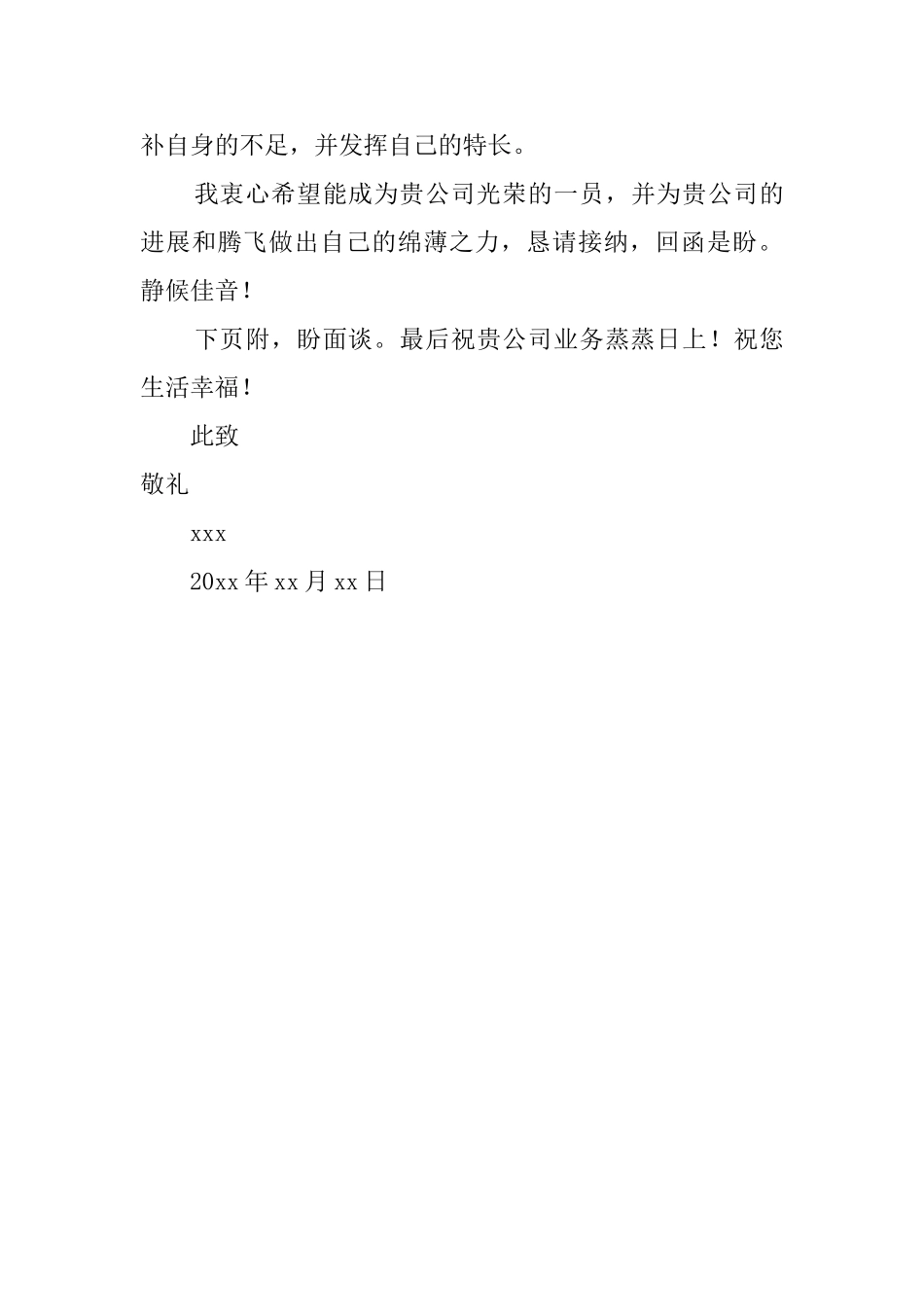 补自身的不足，并发挥自己的特长。

我衷心希望能成为贵公司光荣的一员，并为贵公司的进展和腾飞做出自己的绵薄之力，恳请接纳，回函是盼。静候佳音！

下页附，盼面谈。最后祝贵公司业务蒸蒸日上！祝您生活幸福！

此致

敬礼

xxx

20xx 年 xx 月 xx 日